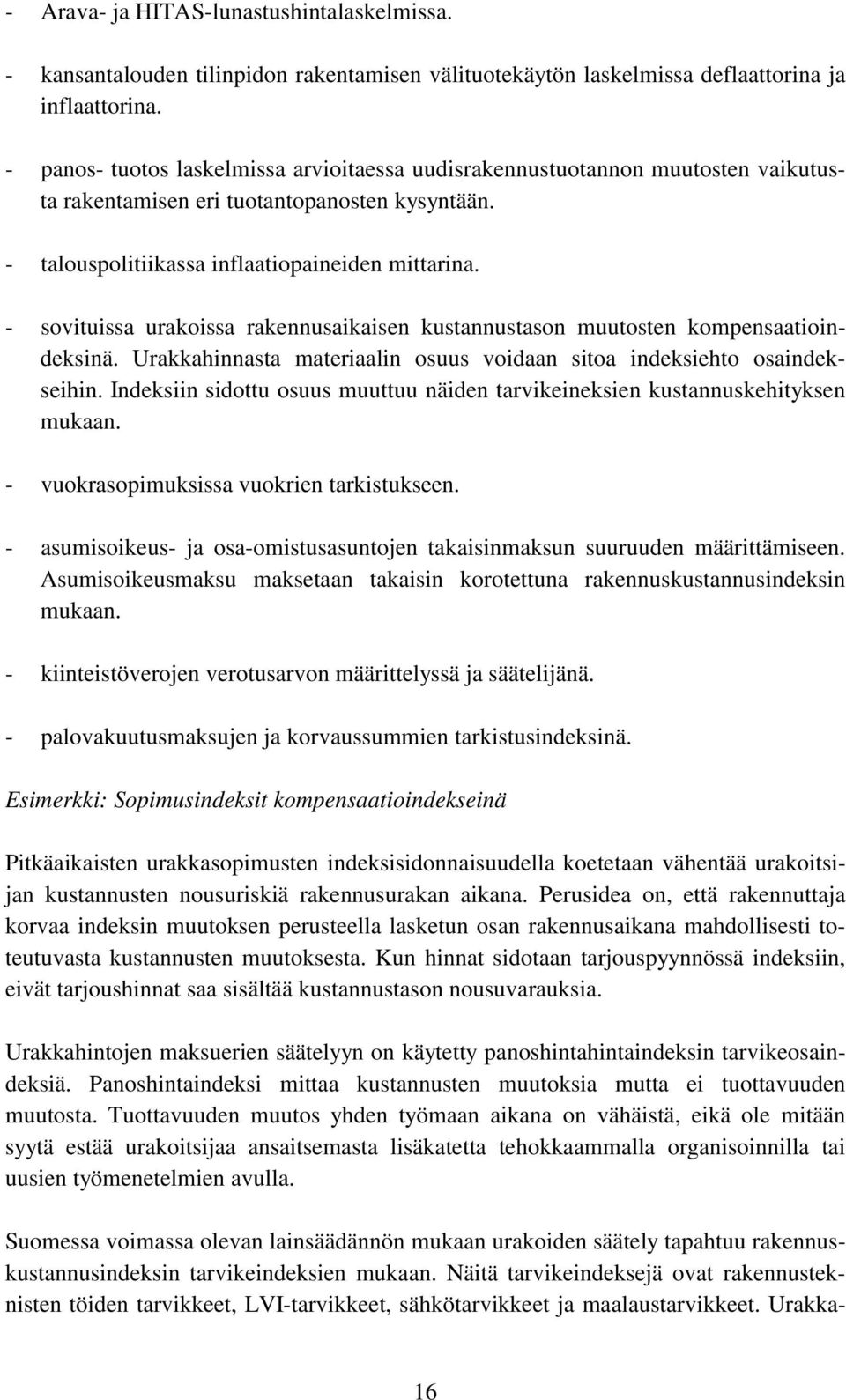 - Arava- ja HITAS-lunastushintalaskelmissa.

- kansantalouden tilinpidon rakentamisen välituotekäytön laskelmissa deflaattorina ja inflaattorina.

- panos- tuotos laskelmissa arvioitaessa uudisrakennustuotannon muutosten vaikutusta rakentamisen eri tuotantopanosten kysyntään.

- talouspolitiikassa inflaatiopaineiden mittarina.

- sovituissa urakoissa rakennusaikaisen kustannustason muutosten kompensaatioindeksinä. Urakkahinnasta materiaalin osuus voidaan sitoa indeksiehto osaindekseihin. Indeksiin sidottu osuus muuttuu näiden tarvikeineksien kustannuskehityksen mukaan.

- vuokrasopimuksissa vuokrien tarkistukseen.

- asumisoikeus- ja osa-omistusasuntojen takaisinmaksun suuruuden määrittämiseen. Asumisoikeusmaksu maksetaan takaisin korotettuna rakennuskustannusindeksin mukaan.

- kiinteistöverojen verotusarvon määrittelyssä ja säätelijänä.

- palovakuutusmaksujen ja korvaussummien tarkistusindeksinä.

Esimerkki: Sopimusindeksit kompensaatioindekseinä

Pitkäaikaisten urakkasopimusten indeksisidonnaisuudella koetetaan vähentää urakoitsijan kustannusten nousuriskiä rakennusurakan aikana. Perusidea on, että rakennuttaja korvaa indeksin muutoksen perusteella lasketun osan rakennusaikana mahdollisesti toteutuvasta kustannusten muutoksesta. Kun hinnat sidotaan tarjouspyynnössä indeksiin, eivät tarjoushinnat saa sisältää kustannustason nousuvarauksia.

Urakkahintojen maksuerien säätelyyn on käytetty panoshintahintaindeksin tarvikeosaindeksiä. Panoshintaindeksi mittaa kustannusten muutoksia mutta ei tuottavuuden muutosta. Tuottavuuden muutos yhden työmaan aikana on vähäistä, eikä ole mitään syytä estää urakoitsijaa ansaitsemasta lisäkatetta tehokkaammalla organisoinnilla tai uusien työmenetelmien avulla.

Suomessa voimassa olevan lainsäädännön mukaan urakoiden säätely tapahtuu rakennuskustannusindeksin tarvikeindeksien mukaan. Näitä tarvikeindeksejä ovat rakennusteknisten töiden tarvikkeet, LVI-tarvikkeet, sähkötarvikkeet ja maalaustarvikkeet. Urakka-

16